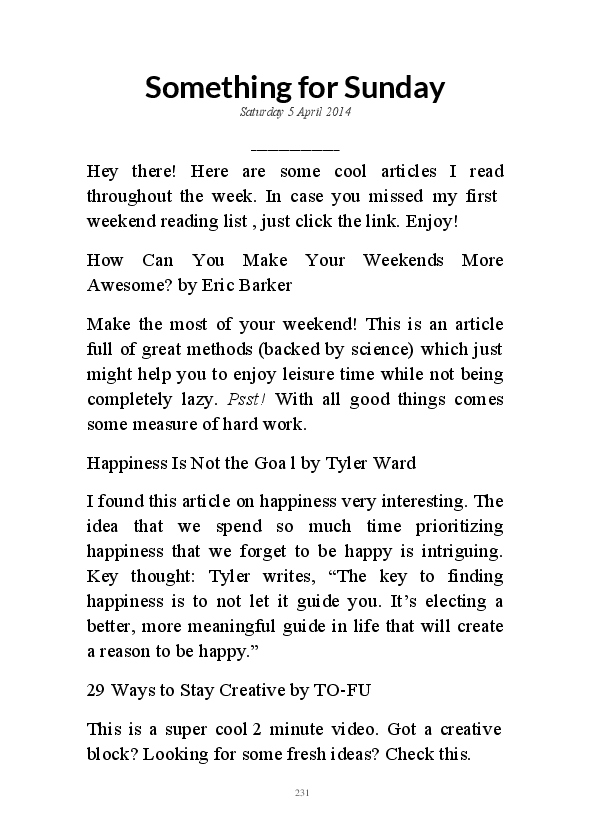 Something for Sunday

Saturday 5 April 2014

__________

Hey there! Here are some cool articles I read throughout the week. In case you missed my first weekend reading list , just click the link. Enjoy!

How Can You Make Your Weekends More Awesome? by Eric Barker

Make the most of your weekend! This is an article full of great methods (backed by science) which just might help you to enjoy leisure time while not being completely lazy. Psst! With all good things comes some measure of hard work.

Happiness Is Not the Goa l by Tyler Ward

I found this article on happiness very interesting. The idea that we spend so much time prioritizing happiness that we forget to be happy is intriguing. Key thought: Tyler writes, “The key to finding happiness is to not let it guide you. It’s electing a better, more meaningful guide in life that will create a reason to be happy.”

29 Ways to Stay Creative by TO-FU

This is a super cool 2 minute video. Got a creative block? Looking for some fresh ideas? Check this.

231